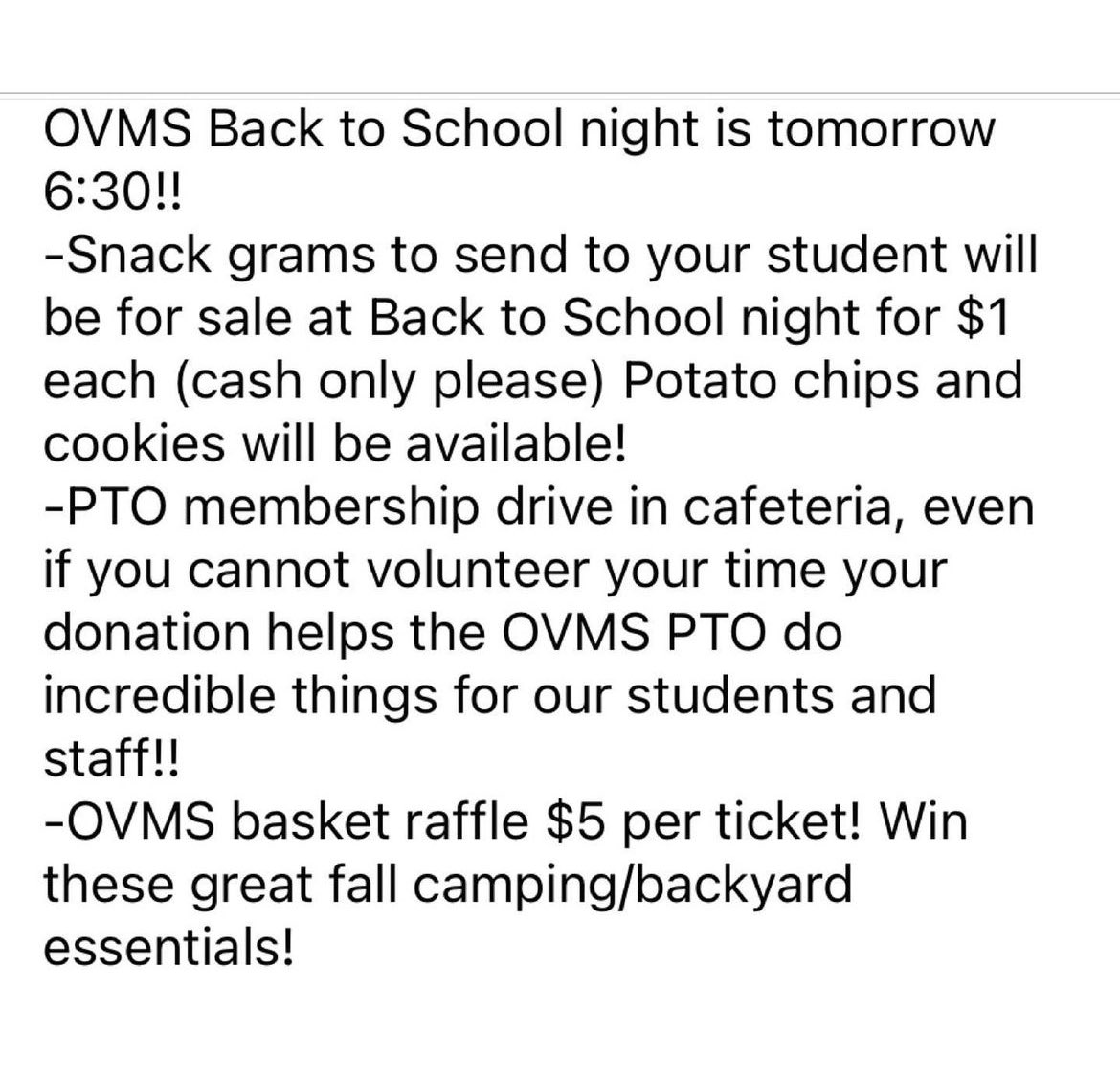 OVMS Back to School night is tomorrow 6:30!!
-Snack grams to send to your student will be for sale at Back to School night for \$1 each (cash only please) Potato chips and cookies will be available!
-PTO membership drive in cafeteria, even if you cannot volunteer your time your donation helps the OVMS PTO do incredible things for our students and staff!!
-OVMS basket raffle \$5 per ticket! Win these great fall camping/backyard essentials!